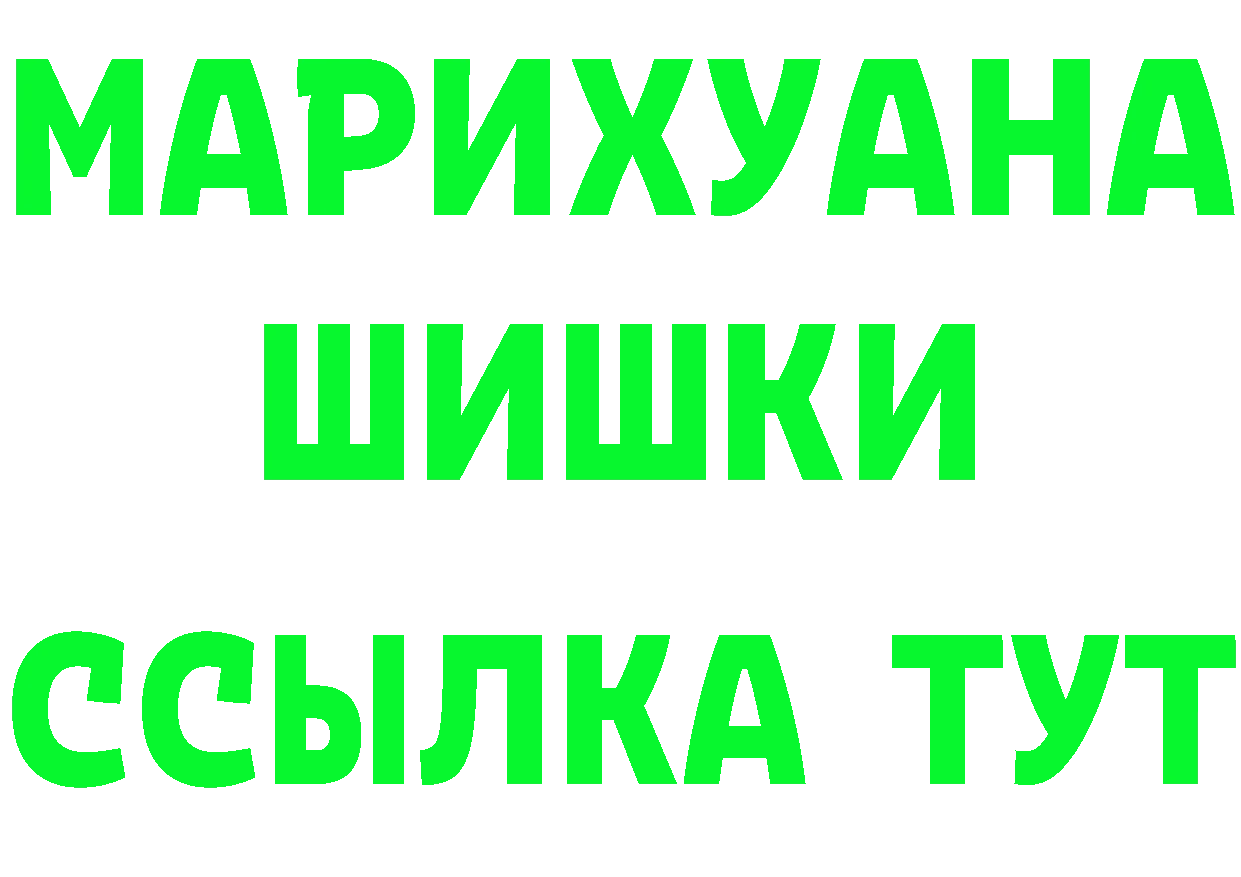 МАРИХУАНА
ШИШКИ
ССЫЛКА ТУТ